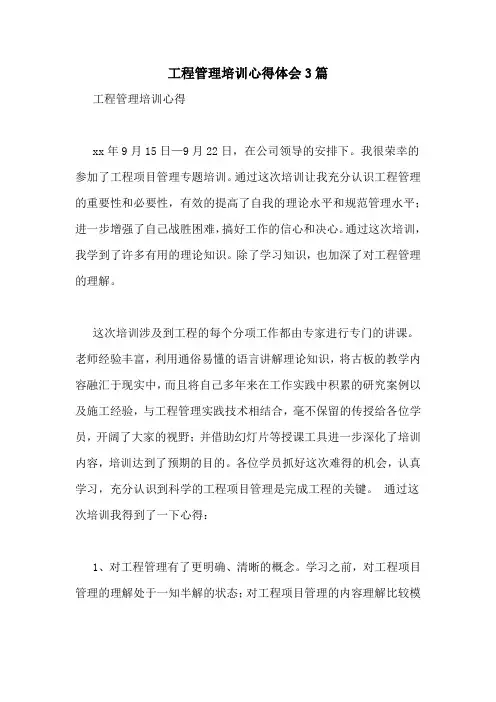 工程管理培训心得体会3篇

工程管理培训心得

xx年9月15日—9月22日，在公司领导的安排下。我很荣幸的参加了工程项目管理专题培训。通过这次培训让我充分认识工程管理的重要性和必要性，有效的提高了自我的理论水平和规范管理水平；进一步增强了自己战胜困难，搞好工作的信心和决心。通过这次培训，我学到了许多有用的理论知识。除了学习知识，也加深了对工程管理的理解。

这次培训涉及到工程的每个分项工作都由专家进行专门的讲课。老师经验丰富，利用通俗易懂的语言讲解理论知识，将古板的教学内容融汇于现实中，而且将自己多年来在工作实践中积累的研究案例以及施工经验，与工程管理实践技术相结合，毫不保留的传授给各位学员，开阔了大家的视野；并借助幻灯片等授课工具进一步深化了培训内容，培训达到了预期的目的。各位学员抓好这次难得的机会，认真学习，充分认识到科学的工程项目管理是完成工程的关键。 通过这次培训我得到了一下心得：

1、对工程管理有了更明确、清晰的概念。学习之前，对工程项目管理的理解处于一知半解的状态；对工程项目管理的内容理解比较模